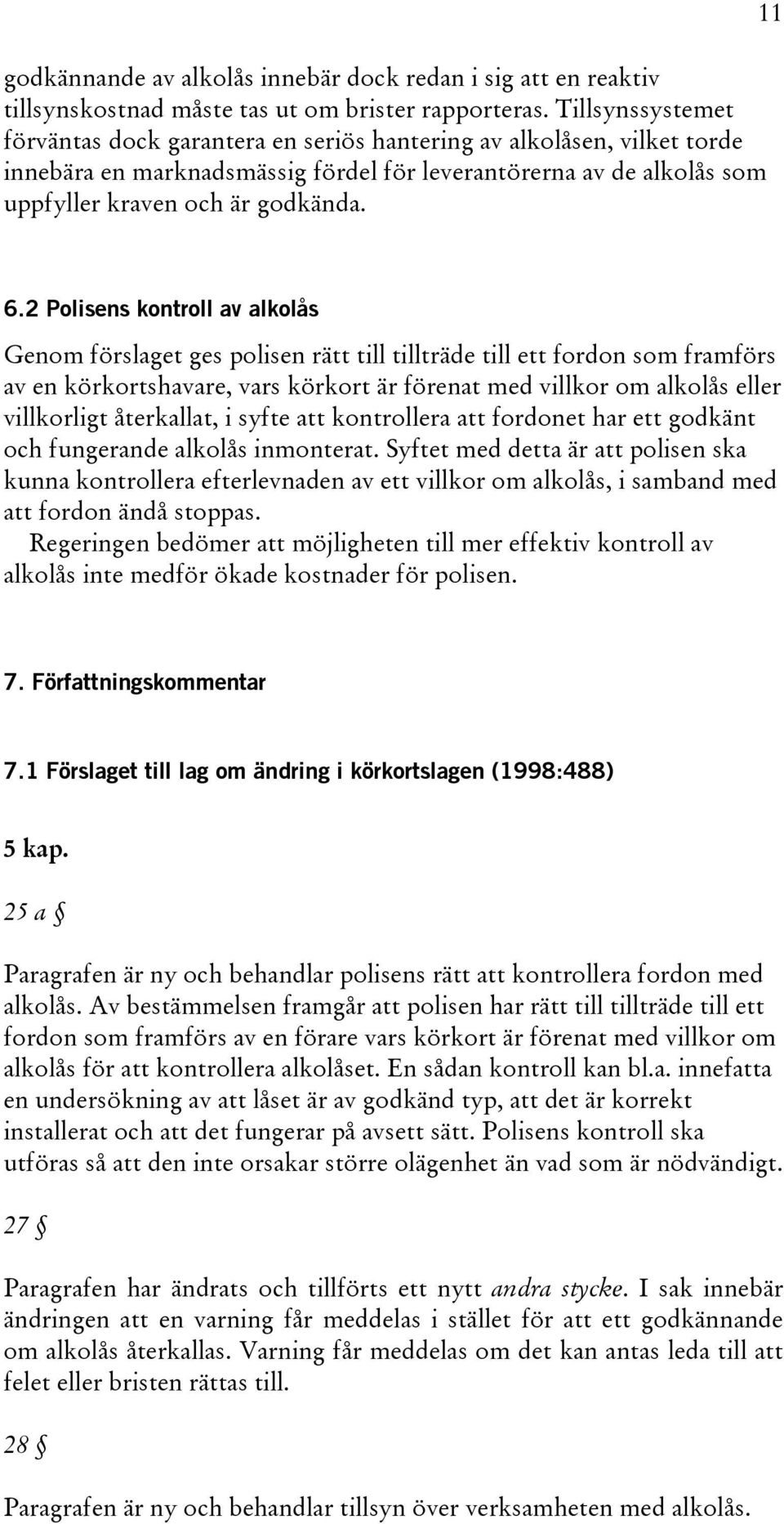 11

godkännande av alkolås innebär dock redan i sig att en reaktiv tillsynskostnad måste tas ut om brister rapporteras. Tillsynssystemet förväntas dock garantera en seriös hantering av alkolåsen, vilket torde innebära en marknadsmässig fördel för leverantörerna av de alkolås som uppfyller kraven och är godkända.

6.2 Polisens kontroll av alkolås

Genom förslaget ges polisen rätt till tillträde till ett fordon som framförs av en körkortshavare, vars körkort är förenat med villkor om alkolås eller villkorligt återkallat, i syfte att kontrollera att fordonet har ett godkänt och fungerande alkolås inmonterat. Syftet med detta är att polisen ska kunna kontrollera efterlevnaden av ett villkor om alkolås, i samband med att fordon ändå stoppas.

Regeringen bedömer att möjligheten till mer effektiv kontroll av alkolås inte medför ökade kostnader för polisen.

7. Författningskommentar

7.1 Förslaget till lag om ändring i körkortslagen (1998:488)

5 kap.

25 a §

Paragrafen är ny och behandlar polisens rätt att kontrollera fordon med alkolås. Av bestämmelsen framgår att polisen har rätt till tillträde till ett fordon som framförs av en förare vars körkort är förenat med villkor om alkolås för att kontrollera alkolåset. En sådan kontroll kan bl.a. innefatta en undersökning av att låset är av godkänd typ, att det är korrekt installerat och att det fungerar på avsett sätt. Polisens kontroll ska utföras så att den inte orsakar större olägenhet än vad som är nödvändigt.

27 §

Paragrafen har ändrats och tillförts ett nytt andra stycke. I sak innebär ändringen att en varning får meddelas i stället för att ett godkännande om alkolås återkallas. Varning får meddelas om det kan antas leda till att felet eller bristen rättas till.

28 §

Paragrafen är ny och behandlar tillsyn över verksamheten med alkolås.